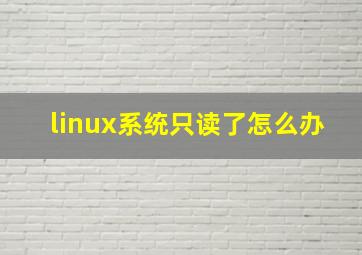 linux系统只读了怎么办